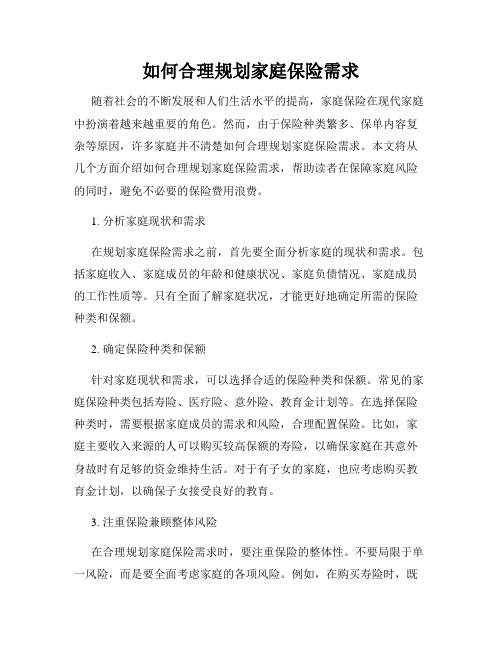 如何合理规划家庭保险需求

随着社会的不断发展和人们生活水平的提高，家庭保险在现代家庭中扮演着越来越重要的角色。然而，由于保险种类繁多、保单内容复杂等原因，许多家庭并不清楚如何合理规划家庭保险需求。本文将从几个方面介绍如何合理规划家庭保险需求，帮助读者在保障家庭风险的同时，避免不必要的保险费用浪费。

1. 分析家庭现状和需求

在规划家庭保险需求之前，首先要全面分析家庭的现状和需求。包括家庭收入、家庭成员的年龄和健康状况、家庭负债情况、家庭成员的工作性质等。只有全面了解家庭状况，才能更好地确定所需的保险种类和保额。

2. 确定保险种类和保额

针对家庭现状和需求，可以选择合适的保险种类和保额。常见的家庭保险种类包括寿险、医疗险、意外险、教育金计划等。在选择保险种类时，需要根据家庭成员的需求和风险，合理配置保险。比如，家庭主要收入来源的人可以购买较高保额的寿险，以确保家庭在其意外身故时有足够的资金维持生活。对于有子女的家庭，也应考虑购买教育金计划，以确保子女接受良好的教育。

3. 注重保险兼顾整体风险

在合理规划家庭保险需求时，要注重保险的整体性。不要局限于单一风险，而是要全面考虑家庭的各项风险。例如，在购买寿险时，既